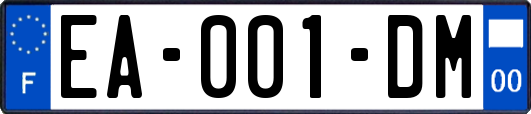 F
EA-001-DM
00